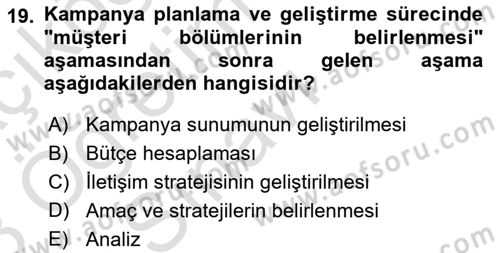 19. Kampanya planlama ve geliştirme sürecinde "müşteri bölümlerinin belirlenmesi" aşamasından sonra gelen aşama aşağıdakilerden hangisidir?

A) Kampanya sunumunun geliştirilmesi
B) Bütçe hesaplaması
C) İletişim stratejisinin geliştirilmesi
D) Amaç ve stratejilerin belirlenmesi
E) Analiz

www.aofsoru.com